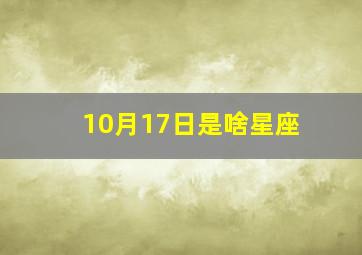 10月17日是啥星座